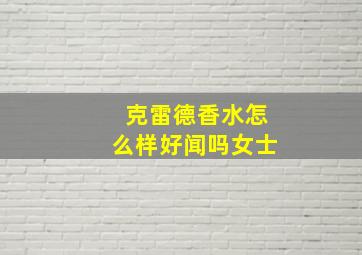 克雷德香水怎么样好闻吗女士